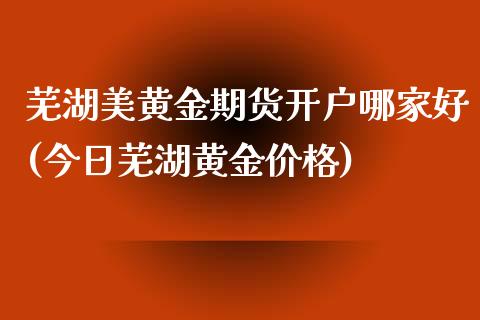 芜湖美黄金期货开户哪家好（今日芜湖黄金价格）